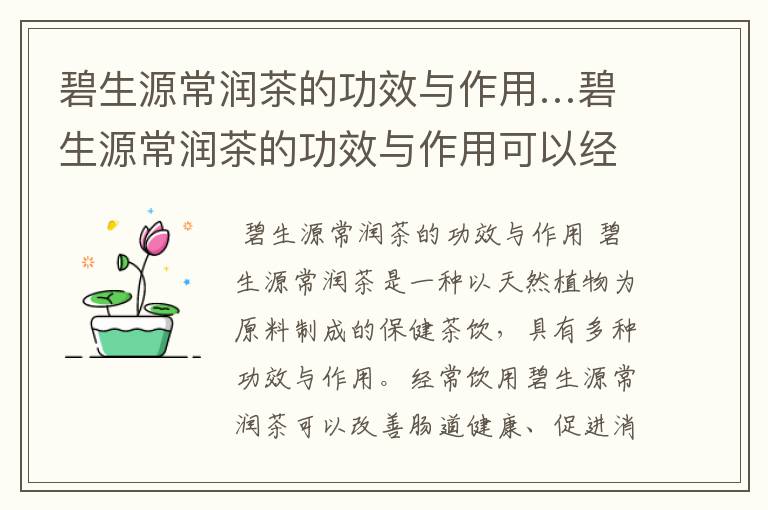 碧生源常润茶的功效与作用...碧生源常润茶的功效与作用可以经

碧生源常润茶的功效与作用 碧生源常润茶是一种以天然植物为原料制成的保健茶饮，具有多种功效与作用。经常饮用碧生源常润茶可以改善肠道健康、促进消